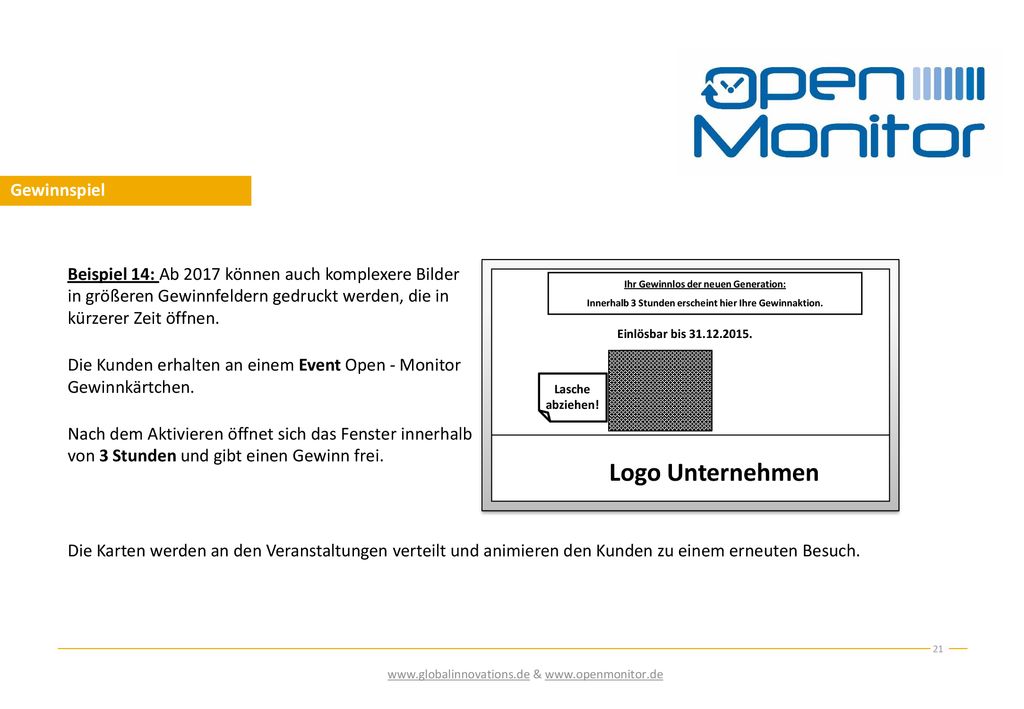 open Monitor

Gewinnspiel

Beispiel 14: Ab 2017 können auch komplexere Bilder in größeren Gewinnfeldern gedruckt werden, die in kürzerer Zeit öffnen.

Die Kunden erhalten an einem Event Open - Monitor Gewinnkärtchen.

Nach dem Aktivieren öffnet sich das Fenster innerhalb von 3 Stunden und gibt einen Gewinn frei.

Ihr Gewinnlos der neuen Generation:
Innerhalb 3 Stunden erscheint hier Ihre Gewinnaktion.

Einlösbar bis 31.12.2015.

Lasche abziehen!

Logo Unternehmen

Die Karten werden an den Veranstaltungen verteilt und animieren den Kunden zu einem erneuten Besuch.

21

www.globalinnovations.de & www.openmonitor.de